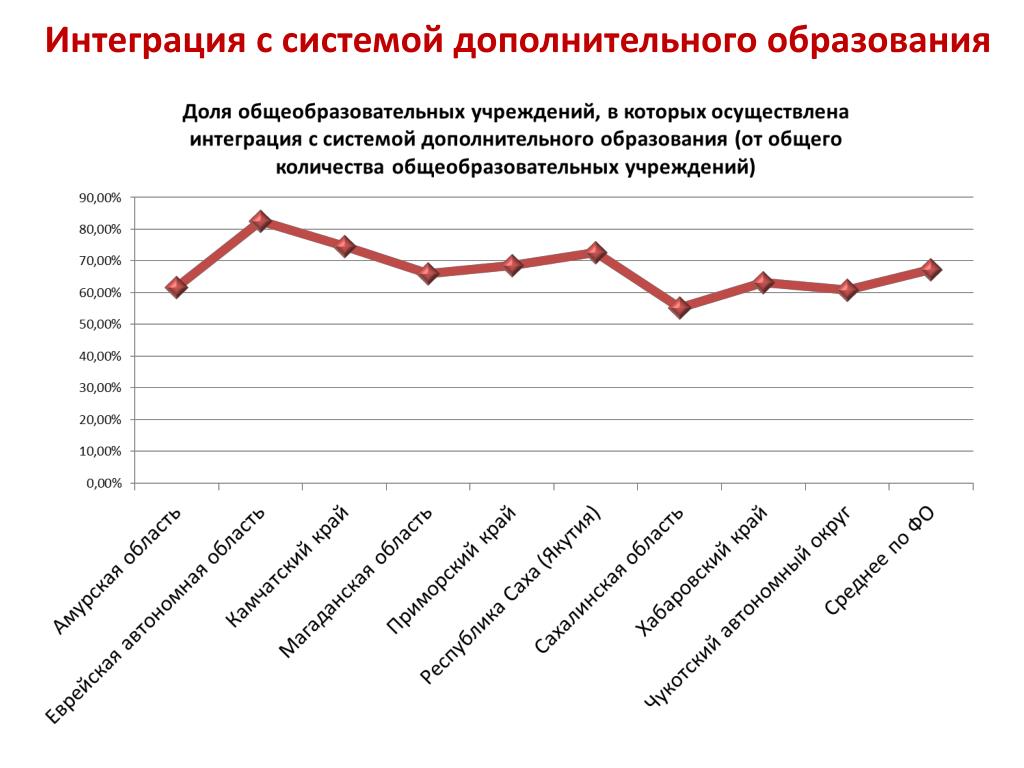 Интеграция с системой дополнительного образования

Доля общеобразовательных учреждений, в которых осуществлена интеграция с системой дополнительного образования (от общего количества общеобразовательных учреждений)

90,00%
80,00%
70,00%
60,00%
50,00%
40,00%
30,00%
20,00%
10,00%
0,00%

Амурская область
Еврейская автономная область
Камчатский край
Магаданская область
Приморский край
Республика Саха (Якутия)
Сахалинская область
Хабаровский край
Чукотский автономный округ
Среднее по ФО